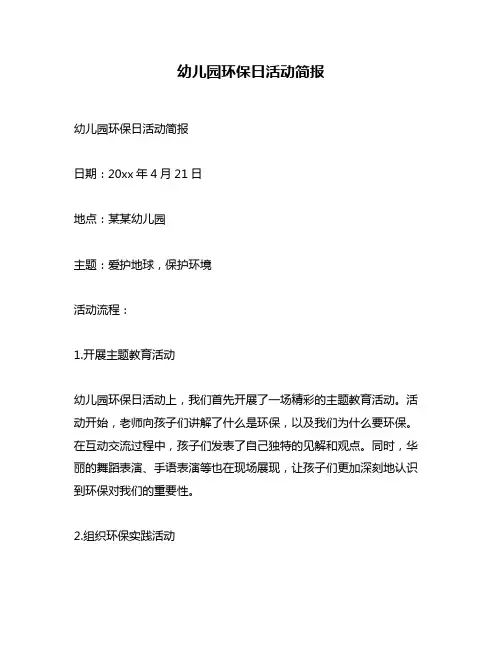 幼儿园环保日活动简报

幼儿园环保日活动简报

日期：20xx 年 4 月 21 日

地点：某某幼儿园

主题：爱护地球，保护环境

活动流程：

1.开展主题教育活动

幼儿园环保日活动上，我们首先开展了一场精彩的主题教育活动。活动开始，老师向孩子们讲解了什么是环保，以及我们为什么要环保。在互动交流过程中，孩子们发表了自己独特的见解和观点。同时，华丽的舞蹈表演、手语表演等也在现场展现，让孩子们更加深刻地认识到环保对我们的重要性。

2.组织环保实践活动